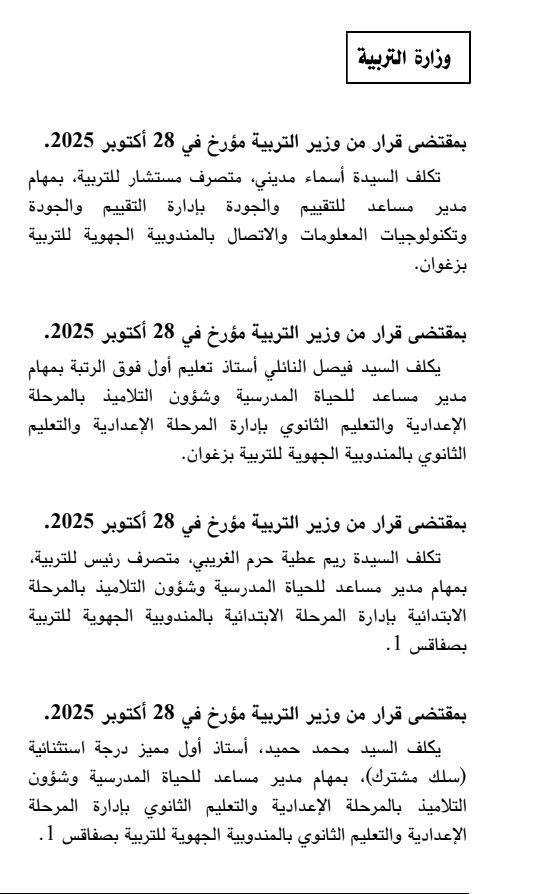 وزارة التربية

بمقتضى قرار من وزير التربية مؤرخ في 28 أكتوبر 2025.

تكلف السيدة أسماء مديني، متصرف مستشار للتربية، بمهام مدير مساعد للتقييم والجودة بإدارة التقييم والجودة وتكنولوجيات المعلومات والاتصال بالمندوبية الجهوية للتربية بزغوان.

بمقتضى قرار من وزير التربية مؤرخ في 28 أكتوبر 2025.

يكلف السيد فيصل النائلي أستاذ تعليم أول فوق الرتبة بمهام مدير مساعد للحياة المدرسية وشؤون التلاميذ بالمرحلة الإعدادية والتعليم الثانوي بإدارة المرحلة الإعدادية والتعليم الثانوي بالمندوبية الجهوية للتربية بزغوان.

بمقتضى قرار من وزير التربية مؤرخ في 28 أكتوبر 2025.

تكلف السيدة ريم عطية حرم الغريبي، متصرف رئيس للتربية، بمهام مدير مساعد للحياة المدرسية وشؤون التلاميذ بالمرحلة الابتدائية بإدارة المرحلة الابتدائية بالمندوبية الجهوية للتربية بصفاقس 1.

بمقتضى قرار من وزير التربية مؤرخ في 28 أكتوبر 2025.

يكلف السيد محمد حميد، أستاذ أول مميز درجة استثنائية (سلك مشترك)، بمهام مدير مساعد للحياة المدرسية وشؤون التلاميذ بالمرحلة الإعدادية والتعليم الثانوي بإدارة المرحلة الإعدادية والتعليم الثانوي بالمندوبية الجهوية للتربية بصفاقس 1.